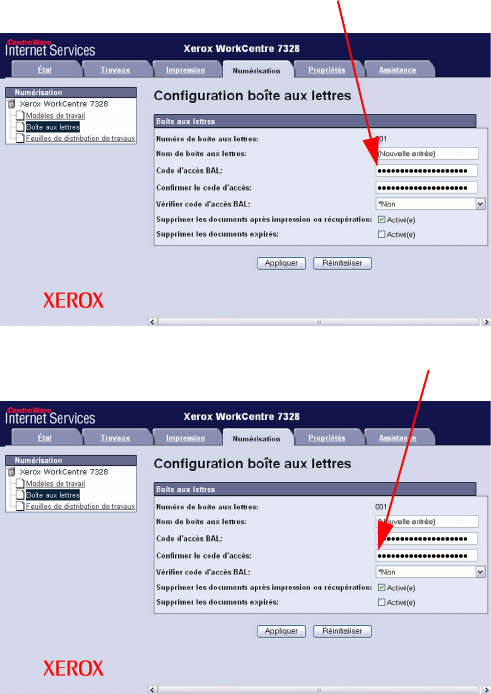 CentreWare
Internet Services

Xerox WorkCentre 7328

État Travaux Impression Numérisation Propriétés Assistance

Numérisation
Xerox WorkCentre 7328
Modèles de travail
Boîte aux lettres
Feuilles de distribution de travaux

Configuration boîte aux lettres

Boîte aux lettres

Numéro de boîte aux lettres: 001
Nom de boîte aux lettres: (Nouvelle entrée)
Code d'accès BAL: ••••••••••••••••••••
Confirmer le code d'accès: ••••••••••••••••••••
Vérifier code d'accès BAL: *Non
Supprimer les documents après impression ou récupération: Activé(e)
Supprimer les documents expirés: Activé(e)

Appliquer Réinitialiser

XEROX

CentreWare
Internet Services

Xerox WorkCentre 7328

État Travaux Impression Numérisation Propriétés Assistance

Numérisation
Xerox WorkCentre 7328
Modèles de travail
Boîte aux lettres
Feuilles de distribution de travaux

Configuration boîte aux lettres

Boîte aux lettres

Numéro de boîte aux lettres: 001
Nom de boîte aux lettres: (Nouvelle entrée)
Code d'accès BAL: ••••••••••••••••••••
Confirmer le code d'accès: ••••••••••••••••••••
Vérifier code d'accès BAL: *Non
Supprimer les documents après impression ou récupération: Activé(e)
Supprimer les documents expirés: Activé(e)

Appliquer Réinitialiser

XEROX